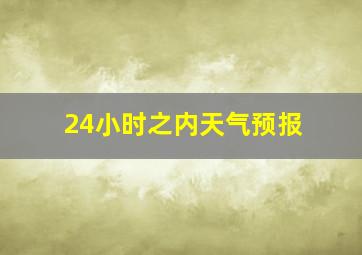 24小时之内天气预报